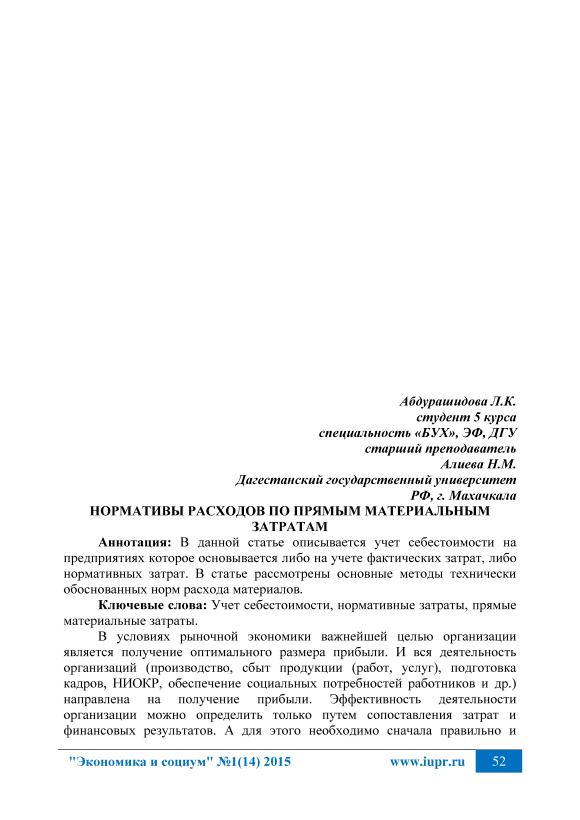 Абдурашидова Л.К.
студент 5 курса
специальность «БУХ», ЭФ, ДГУ
старший преподаватель
Алиева Н.М.
Дагестанский государственный университет
РФ, г. Махачкала

НОРМАТИВЫ РАСХОДОВ ПО ПРЯМЫМ МАТЕРИАЛЬНЫМ ЗАТРАТАМ

Аннотация: В данной статье описывается учет себестоимости на предприятиях которое основывается либо на учете фактических затрат, либо нормативных затрат. В статье рассмотрены основные методы технически обоснованных норм расхода материалов.

Ключевые слова: Учет себестоимости, нормативные затраты, прямые материальные затраты.

В условиях рыночной экономики важнейшей целью организации является получение оптимального размера прибыли. И вся деятельность организаций (производство, сбыт продукции (работ, услуг), подготовка кадров, НИОКР, обеспечение социальных потребностей работников и др.) направлена на получение прибыли. Эффективность деятельности организации можно определить только путем сопоставления затрат и финансовых результатов. А для этого необходимо сначала правильно и

"Экономика и социум" №1(14) 2015 www.iupr.ru 52